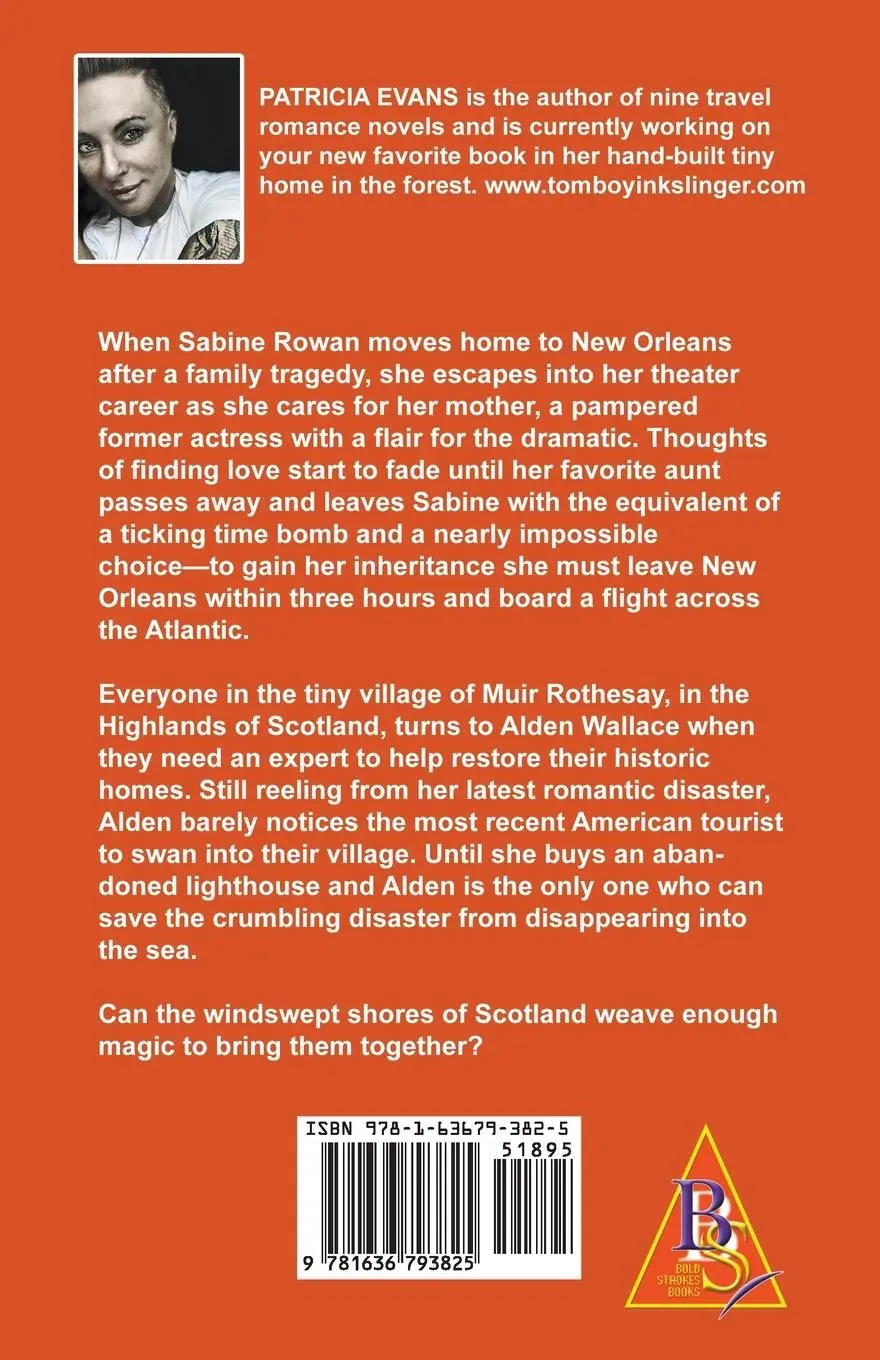 PATRICIA EVANS is the author of nine travel romance novels and is currently working on your new favorite book in her hand-built tiny home in the forest. www.tomboyinkslinger.com

When Sabine Rowan moves home to New Orleans after a family tragedy, she escapes into her theater career as she cares for her mother, a pampered former actress with a flair for the dramatic. Thoughts of finding love start to fade until her favorite aunt passes away and leaves Sabine with the equivalent of a ticking time bomb and a nearly impossible choice—to gain her inheritance she must leave New Orleans within three hours and board a flight across the Atlantic.

Everyone in the tiny village of Muir Rothesay, in the Highlands of Scotland, turns to Alden Wallace when they need an expert to help restore their historic homes. Still reeling from her latest romantic disaster, Alden barely notices the most recent American tourist to swan into their village. Until she buys an abandoned lighthouse and Alden is the only one who can save the crumbling disaster from disappearing into the sea.

Can the windswept shores of Scotland weave enough magic to bring them together?

ISBN 978-1-63679-382-5
51895
9 781636 793825

BS
BOLD STROKES BOOKS